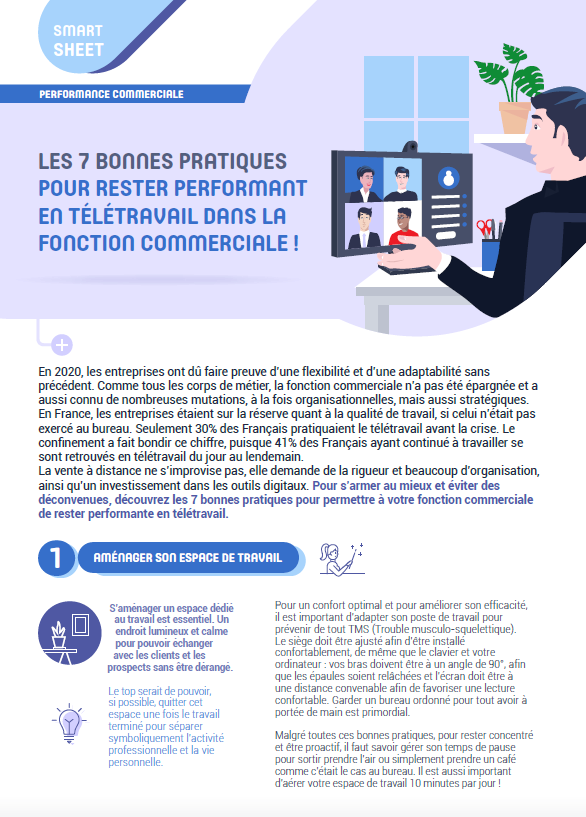 SMART SHEET

PERFORMANCE COMMERCIALE

LES 7 BONNES PRATIQUES POUR RESTER PERFORMANT EN TÉLÉTRAVAIL DANS LA FONCTION COMMERCIALE !

En 2020, les entreprises ont dû faire preuve d'une flexibilité et d'une adaptabilité sans précédent. Comme tous les corps de métier, la fonction commerciale n'a pas été épargnée et a aussi connu de nombreuses mutations, à la fois organisationnelles, mais aussi stratégiques. En France, les entreprises étaient sur la réserve quant à la qualité de travail, si celui n'était pas exercé au bureau. Seulement 30% des Français pratiquaient le télétravail avant la crise. Le confinement a fait bondir ce chiffre, puisque 41% des Français ayant continué à travailler se sont retrouvés en télétravail du jour au lendemain.
La vente à distance ne s'improvise pas, elle demande de la rigueur et beaucoup d'organisation, ainsi qu'un investissement dans les outils digitaux. Pour s'armer au mieux et éviter des déconvenues, découvrez les 7 bonnes pratiques pour permettre à votre fonction commerciale de rester performante en télétravail.

1 AMÉNAGER SON ESPACE DE TRAVAIL

S'aménager un espace dédié au travail est essentiel. Un endroit lumineux et calme pour pouvoir échanger avec les clients et les prospects sans être dérangé.

Le top serait de pouvoir, si possible, quitter cet espace une fois le travail terminé pour séparer symboliquement l'activité professionnelle et la vie personnelle.

Pour un confort optimal et pour améliorer son efficacité, il est important d'adapter son poste de travail pour prévenir de tout TMS (Trouble musculo-squelettique). Le siège doit être ajusté afin d'être installé confortablement, de même que le clavier et votre ordinateur : vos bras doivent être à un angle de 90°, afin que les épaules soient relâchées et l'écran doit être à une distance convenable afin de favoriser une lecture confortable. Garder un bureau ordonné pour tout avoir à portée de main est primordial.

Malgré toutes ces bonnes pratiques, pour rester concentré et être proactif, il faut savoir gérer son temps de pause pour sortir prendre l'air ou simplement prendre un café comme c'était le cas au bureau. Il est aussi important d'aérer votre espace de travail 10 minutes par jour !